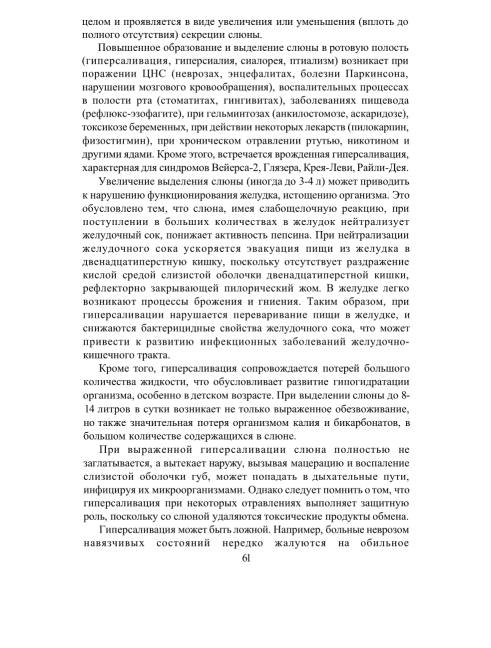 целом и проявляется в виде увеличения или уменьшения (вплоть до полного отсутствия) секреции слюны.

Повышенное образование и выделение слюны в ротовую полость (гиперсаливация, гиперсиалия, сиалорея, птиализм) возникает при поражении ЦНС (неврозах, энцефалитах, болезни Паркинсона, нарушении мозгового кровообращения), воспалительных процессах в полости рта (стоматитах, гингивитах), заболеваниях пищевода (рефлюкс-эзофагите), при гельминтозах (анкилостомозе, аскаридозе), токсикозе беременных, при действии некоторых лекарств (пилокарпин, физостигмин), при хроническом отравлении ртутью, никотином и другими ядами. Кроме этого, встречается врожденная гиперсаливация, характерная для синдромов Вейерса-2, Глязера, Крея-Леви, Райли-Дея.

Увеличение выделения слюны (иногда до 3-4 л) может приводить к нарушению функционирования желудка, истощению организма. Это обусловлено тем, что слюна, имея слабощелочную реакцию, при поступлении в больших количествах в желудок нейтрализует желудочный сок, понижает активность пепсина. При нейтрализации желудочного сока ускоряется эвакуация пищи из желудка в двенадцатиперстную кишку, поскольку отсутствует раздражение кислой средой слизистой оболочки двенадцатиперстной кишки, рефлекторно закрывающей пилорический жом. В желудке легко возникают процессы брожения и гниения. Таким образом, при гиперсаливации нарушается переваривание пищи в желудке, и снижаются бактерицидные свойства желудочного сока, что может привести к развитию инфекционных заболеваний желудочно-кишечного тракта.

Кроме того, гиперсаливация сопровождается потерей большого количества жидкости, что обусловливает развитие гипогидратации организма, особенно в детском возрасте. При выделении слюны до 8-14 литров в сутки возникает не только выраженное обезвоживание, но также значительная потеря организмом калия и бикарбонатов, в большом количестве содержащихся в слюне.

При выраженной гиперсаливации слюна полностью не заглатывается, а вытекает наружу, вызывая мацерацию и воспаление слизистой оболочки губ, может попадать в дыхательные пути, инфицируя их микроорганизмами. Однако следует помнить о том, что гиперсаливация при некоторых отравлениях выполняет защитную роль, поскольку со слюной удаляются токсические продукты обмена.

Гиперсаливация может быть ложной. Например, больные неврозом навязчивых состояний нередко жалуются на обильное

61